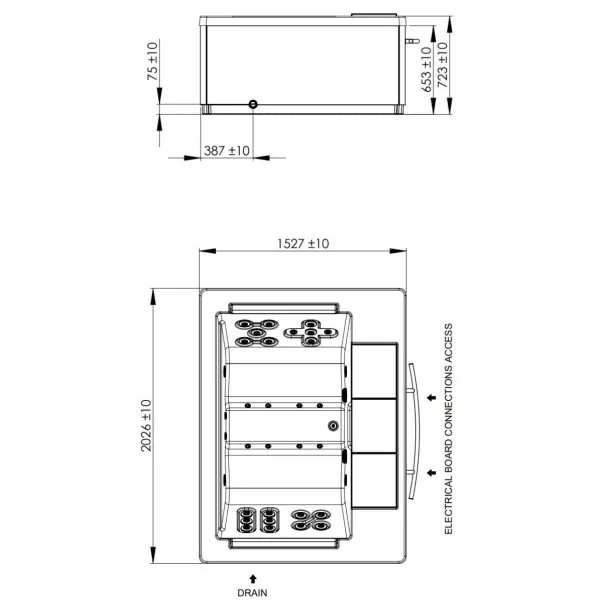 75 ±10
653 ±10
723 ±10
387 ±10

1527 ±10
2026 ±10
ELECTRICAL BOARD CONNECTIONS ACCESS
DRAIN